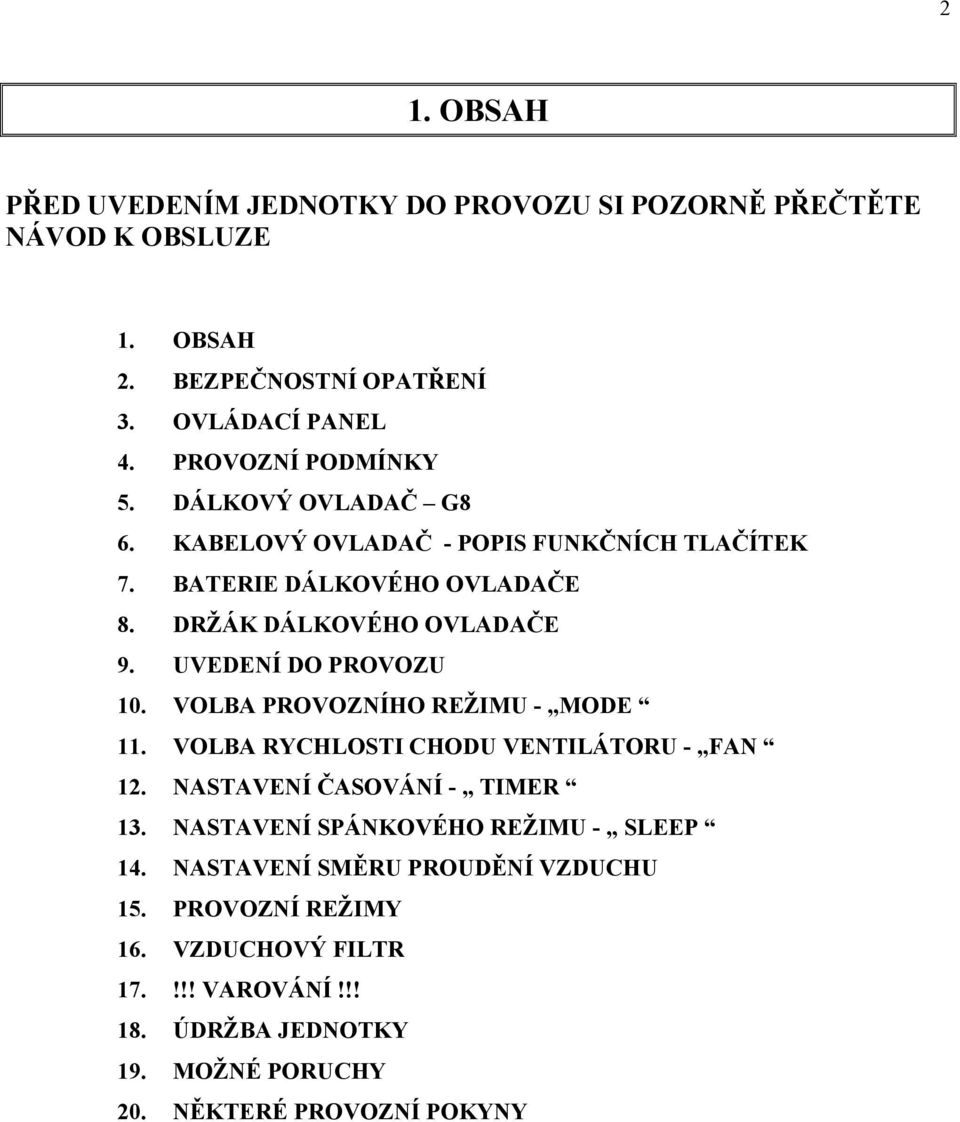 2

1. OBSAH

PŘED UVEDENÍM JEDNOTKY DO PROVOZU SI POZORNĚ PŘEČTĚTE NÁVOD K OBSLUZE

1. OBSAH
2. BEZPEČNOSTNÍ OPATŘENÍ
3. OVLÁDACÍ PANEL
4. PROVOZNÍ PODMÍNKY
5. DÁLKOVÝ OVLADAČ – G8
6. KABELOVÝ OVLADAČ - POPIS FUNKČNÍCH TLAČÍTEK
7. BATERIE DÁLKOVÉHO OVLADAČE
8. DRŽÁK DÁLKOVÉHO OVLADAČE
9. UVEDENÍ DO PROVOZU
10. VOLBA PROVOZNÍHO REŽIMU - „MODE “
11. VOLBA RYCHLOSTI CHODU VENTILÁTORU - „FAN “
12. NASTAVENÍ ČASOVÁNÍ - „ TIMER “
13. NASTAVENÍ SPÁNKOVÉHO REŽIMU - „ SLEEP “
14. NASTAVENÍ SMĚRU PROUDĚNÍ VZDUCHU
15. PROVOZNÍ REŽIMY
16. VZDUCHOVÝ FILTR
17. !!! VAROVÁNÍ !!!
18. ÚDRŽBA JEDNOTKY
19. MOŽNÉ PORUCHY
20. NĚKTERÉ PROVOZNÍ POKYNY